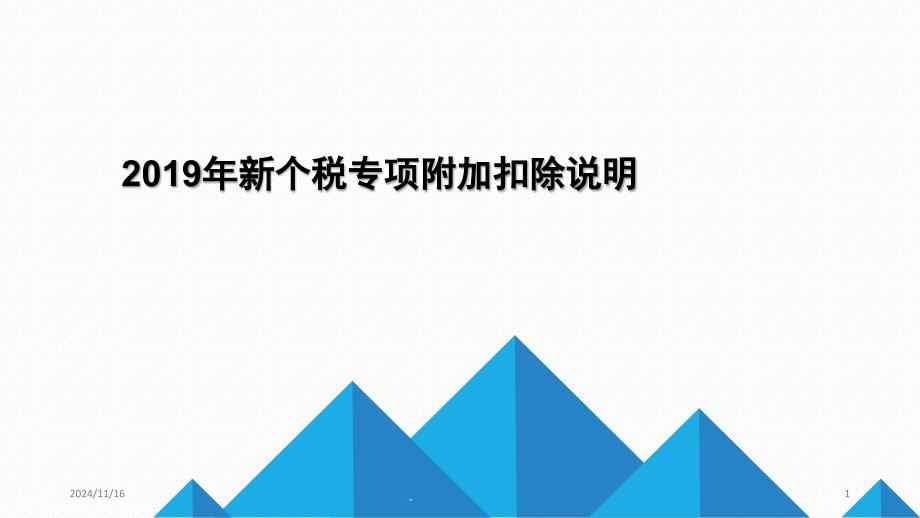 2019年新个税专项附加扣除说明

2024/11/16

.

1